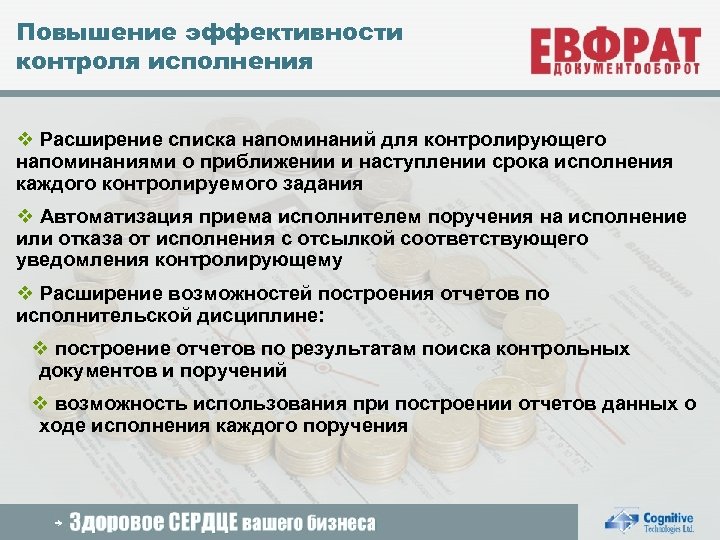 Повышение эффективности контроля исполнения

ЕВФРАТ
ДОКУМЕНТООБОРОТ

❖ Расширение списка напоминаний для контролирующего напоминаниями о приближении и наступлении срока исполнения каждого контролируемого задания

❖ Автоматизация приема исполнителем поручения на исполнение или отказа от исполнения с отсылкой соответствующего уведомления контролирующему

❖ Расширение возможностей построения отчетов по исполнительской дисциплине:

❖ построение отчетов по результатам поиска контрольных документов и поручений

❖ возможность использования при построении отчетов данных о ходе исполнения каждого поручения

→ Здоровое СЕРДЦЕ вашего бизнеса

Cognitive Technologies Ltd.